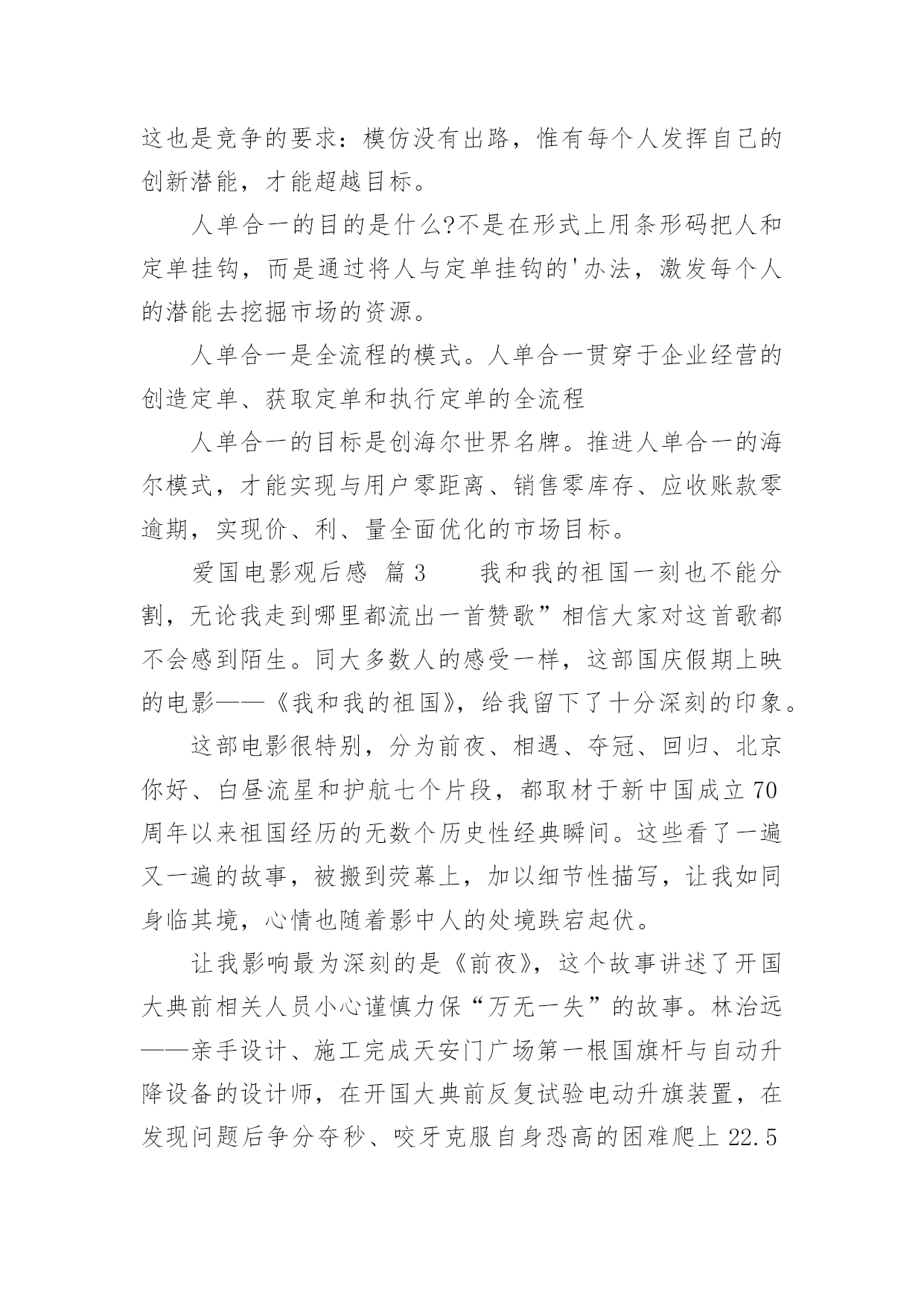 这也是竞争的要求：模仿没有出路，惟有每个人发挥自己的创新潜能，才能超越目标。

人单合一的目的是什么?不是在形式上用条形码把人和定单挂钩，而是通过将人与定单挂钩的'办法，激发每个人的潜能去挖掘市场的资源。

人单合一是全流程的模式。人单合一贯穿于企业经营的创造定单、获取定单和执行定单的全流程

人单合一的目标是创海尔世界名牌。推进人单合一的海尔模式，才能实现与用户零距离、销售零库存、应收账款零逾期，实现价、利、量全面优化的市场目标。

爱国电影观后感 篇3　　我和我的祖国一刻也不能分割，无论我走到哪里都流出一首赞歌”相信大家对这首歌都不会感到陌生。同大多数人的感受一样，这部国庆假期上映的电影——《我和我的祖国》，给我留下了十分深刻的印象。

这部电影很特别，分为前夜、相遇、夺冠、回归、北京你好、白昼流星和护航七个片段，都取材于新中国成立70周年以来祖国经历的无数个历史性经典瞬间。这些看了一遍又一遍的故事，被搬到荧幕上，加以细节性描写，让我如同身临其境，心情也随着影中人的处境跌宕起伏。

让我影响最为深刻的是《前夜》，这个故事讲述了开国大典前相关人员小心谨慎力保“万无一失”的故事。林治远——亲手设计、施工完成天安门广场第一根国旗杆与自动升降设备的设计师，在开国大典前反复试验电动升旗装置，在发现问题后争分夺秒、咬牙克服自身恐高的困难爬上22.5